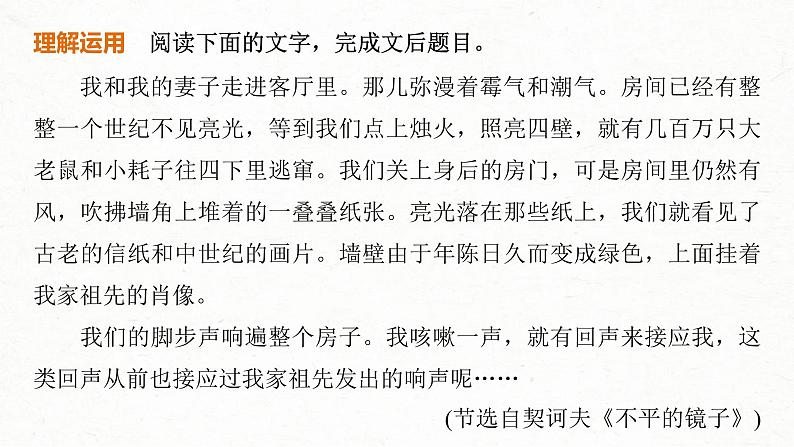 理解运用　阅读下面的文字，完成文后题目。

我和我的妻子走进客厅里。那儿弥漫着霉气和潮气。房间已经有整整一个世纪不见亮光，等到我们点上烛火，照亮四壁，就有几百万只大老鼠和小耗子往四下里逃窜。我们关上身后的房门，可是房间里仍然有风，吹拂墙角上堆着的一叠叠纸张。亮光落在那些纸上，我们就看见了古老的信纸和中世纪的画片。墙壁由于年陈日久而变成绿色，上面挂着我家祖先的肖像。

我们的脚步声响遍整个房子。我咳嗽一声，就有回声来接应我，这类回声从前也接应过我家祖先发出的响声呢……

(节选自契诃夫《不平的镜子》)